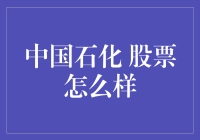 中国石化 股票怎么样